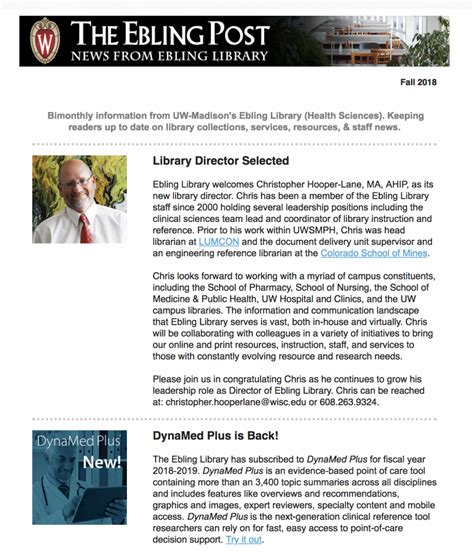 W
THE EBLING POST
NEWS FROM EBLING LIBRARY

Fall 2018

Bimonthly information from UW-Madison's Ebling Library (Health Sciences). Keeping readers up to date on library collections, services, resources, & staff news.

Library Director Selected

Ebling Library welcomes Christopher Hooper-Lane, MA, AHIP, as its new library director. Chris has been a member of the Ebling Library staff since 2000 holding several leadership positions including the clinical sciences team lead and coordinator of library instruction and reference. Prior to his work within UWSMPH, Chris was head librarian at LUMCON and the document delivery unit supervisor and an engineering reference librarian at the Colorado School of Mines.

Chris looks forward to working with a myriad of campus constituents, including the School of Pharmacy, School of Nursing, the School of Medicine & Public Health, UW Hospital and Clinics, and the UW campus libraries. The information and communication landscape that Ebling Library serves is vast, both in-house and virtually. Chris will be collaborating with colleagues in a variety of initiatives to bring our online and print resources, instruction, staff, and services to those with constantly evolving resource and research needs.

Please join us in congratulating Chris as he continues to grow his leadership role as Director of Ebling Library. Chris can be reached at: christopher.hooperlane@wisc.edu or 608.263.9324.

DynaMed Plus
New!

DynaMed Plus is Back!

The Ebling Library has subscribed to DynaMed Plus for fiscal year 2018-2019. DynaMed Plus is an evidence-based point of care tool containing more than an 3,400 topic summaries across all disciplines and includes features like overviews and recommendations, graphics and images, expert reviewers, specialty content and mobile access. DynaMed Plus is the next-generation clinical reference tool researchers can rely on for fast, easy access to point-of-care decision support. Try it out.